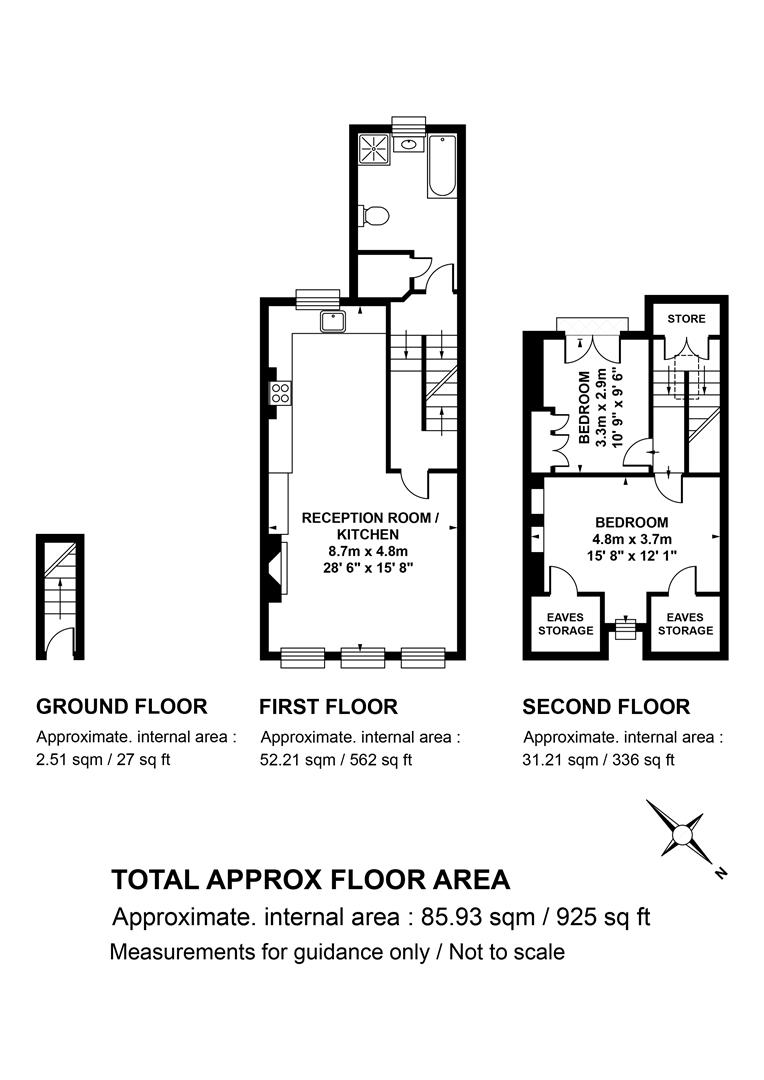 STORE

BEDROOM
3.3m x 2.9m
10' 9" x 9' 6"

RECEPTION ROOM / KITCHEN
8.7m x 4.8m
28' 6" x 15' 8"

BEDROOM
4.8m x 3.7m
15' 8" x 12' 1"

EAVES STORAGE

EAVES STORAGE

GROUND FLOOR
Approximate. internal area :
2.51 sqm / 27 sq ft

FIRST FLOOR
Approximate. internal area :
52.21 sqm / 562 sq ft

SECOND FLOOR
Approximate. internal area :
31.21 sqm / 336 sq ft

N

TOTAL APPROX FLOOR AREA
Approximate. internal area : 85.93 sqm / 925 sq ft
Measurements for guidance only / Not to scale